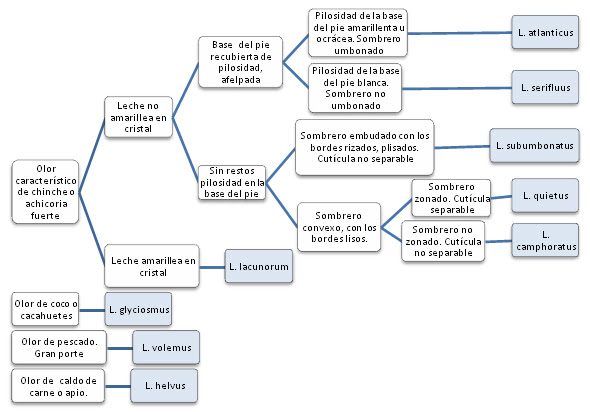 Olor característico de chinche o achicoria fuerte

Leche no amarillea en cristal

Base del pie recubierta de pilosidad, afelpada

Pilosidad de la base del pie amarillenta u ocrácea. Sombrero umbonado

L. atlanticus

Pilosidad de la base del pie blanca. Sombrero no umbonado

L. serifluus

Sin restos pilosidad en la base del pie

Sombrero embudado con los bordes rizados, plisados. Cutícula no separable

L. subumbonatus

Sombrero convexo, con los bordes lisos.

Sombrero zonado. Cutícula separable

L. quietus

Sombrero no zonado. Cutícula no separable

L. camphoratus

Leche amarillea en cristal

L. lacunorum

Olor de coco o cacahuetes

L. glyciosmus

Olor de pescado. Gran porte

L. volemus

Olor de caldo de carne o apio.

L. helvus